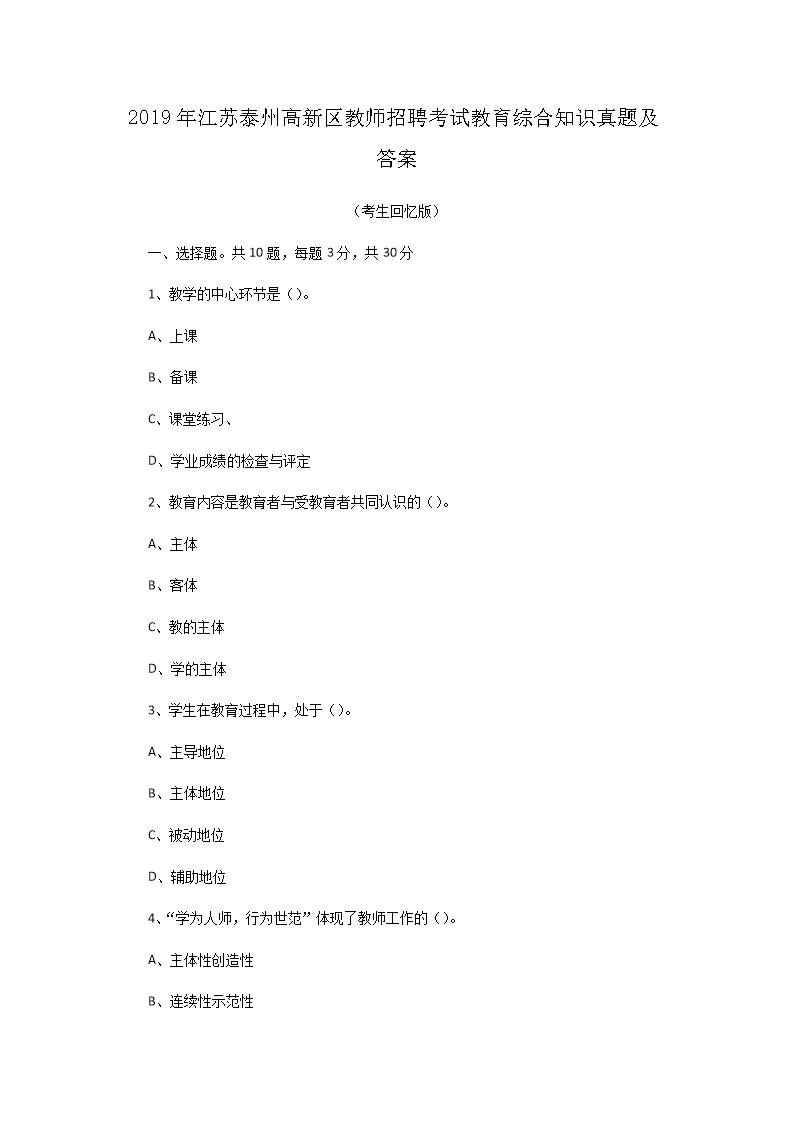 2019年江苏泰州高新区教师招聘考试教育综合知识真题及答案

（考生回忆版）

一、选择题。共10题，每题3分，共30分

1、教学的中心环节是（）。

A、上课

B、备课

C、课堂练习、

D、学业成绩的检查与评定

2、教育内容是教育者与受教育者共同认识的（）。

A、主体

B、客体

C、教的主体

D、学的主体

3、学生在教育过程中，处于（）。

A、主导地位

B、主体地位

C、被动地位

D、辅助地位

4、“学为人师，行为世范”体现了教师工作的（）。

A、主体性创造性

B、连续性示范性